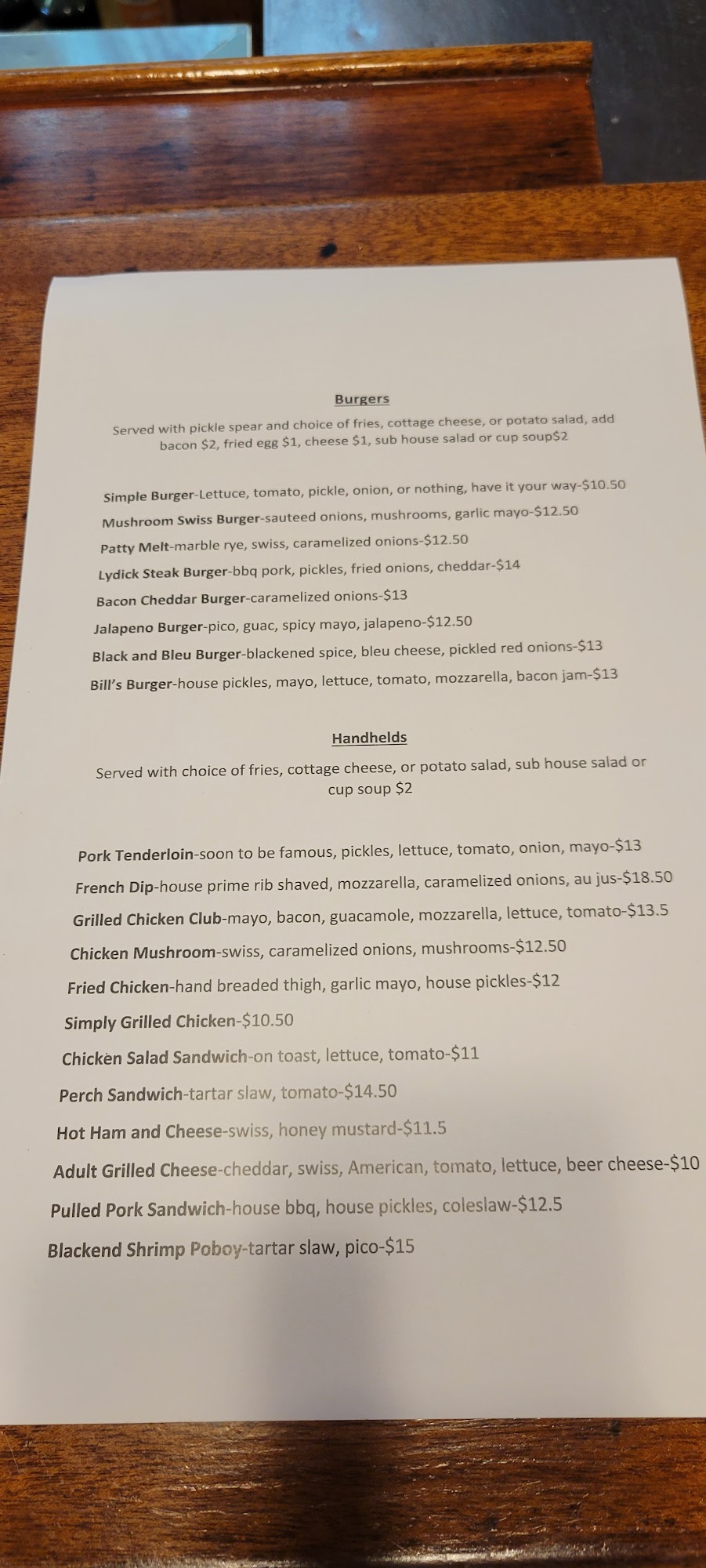 Burgers

Served with pickle spear and choice of fries, cottage cheese, or potato salad, add bacon $2, fried egg $1, cheese $1, sub house salad or cup soup$2

Simple Burger-Lettuce, tomato, pickle, onion, or nothing, have it your way-$10.50

Mushroom Swiss Burger-sauteed onions, mushrooms, garlic mayo-$12.50

Patty Melt-marble rye, swiss, caramelized onions-$12.50

Lydick Steak Burger-bbq pork, pickles, fried onions, cheddar-$14

Bacon Cheddar Burger-caramelized onions-$13

Jalapeno Burger-pico, guac, spicy mayo, jalapeno-$12.50

Black and Bleu Burger-blackened spice, bleu cheese, pickled red onions-$13

Bill's Burger-house pickles, mayo, lettuce, tomato, mozzarella, bacon jam-$13

Handhelds

Served with choice of fries, cottage cheese, or potato salad, sub house salad or cup soup $2

Pork Tenderloin-soon to be famous, pickles, lettuce, tomato, onion, mayo-$13

French Dip-house prime rib shaved, mozzarella, caramelized onions, au jus-$18.50

Grilled Chicken Club-mayo, bacon, guacamole, mozzarella, lettuce, tomato-$13.5

Chicken Mushroom-swiss, caramelized onions, mushrooms-$12.50

Fried Chicken-hand breaded thigh, garlic mayo, house pickles-$12

Simply Grilled Chicken-$10.50

Chicken Salad Sandwich-on toast, lettuce, tomato-$11

Perch Sandwich-tartar slaw, tomato-$14.50

Hot Ham and Cheese-swiss, honey mustard-$11.5

Adult Grilled Cheese-cheddar, swiss, American, tomato, lettuce, beer cheese-$10

Pulled Pork Sandwich-house bbq, house pickles, coleslaw-$12.5

Blackend Shrimp Poboy-tartar slaw, pico-$15